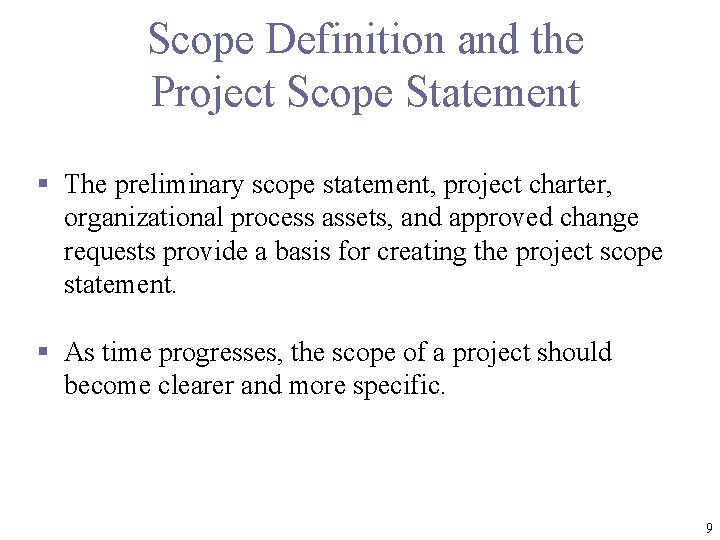 Scope Definition and the Project Scope Statement

▪ The preliminary scope statement, project charter, organizational process assets, and approved change requests provide a basis for creating the project scope statement.

▪ As time progresses, the scope of a project should become clearer and more specific.

9